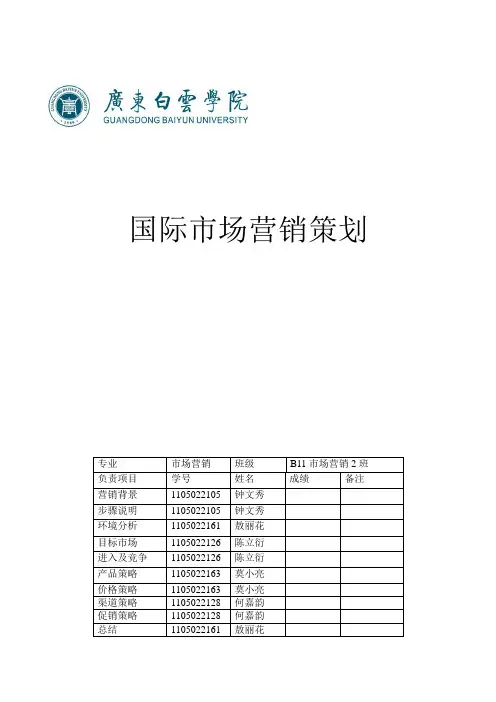 廣東白雲學院
GUANGDONG BAIYUN UNIVERSITY

国际市场营销策划

| 专业 | 市场营销 | 班级 | B11 市场营销 2 班 | |
|---|---|---|---|---|
| 负责项目 | 学号 | 姓名 | 成绩 | 备注 |
| 营销背景 | 1105022105 | 钟文秀 | | |
| 步骤说明 | 1105022105 | 钟文秀 | | |
| 环境分析 | 1105022161 | 敖丽花 | | |
| 目标市场 | 1105022126 | 陈立衍 | | |
| 进入及竞争 | 1105022126 | 陈立衍 | | |
| 产品策略 | 1105022163 | 莫小亮 | | |
| 价格策略 | 1105022163 | 莫小亮 | | |
| 渠道策略 | 1105022128 | 何嘉韵 | | |
| 促销策略 | 1105022128 | 何嘉韵 | | |
| 总结 | 1105022161 | 敖丽花 | | |